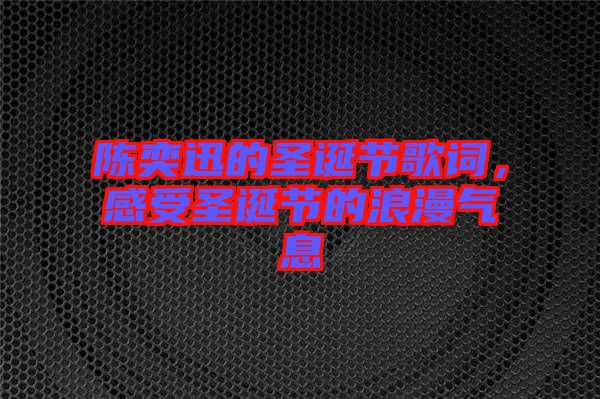 陈奕迅的圣诞节歌词，感受圣诞节的浪漫气息